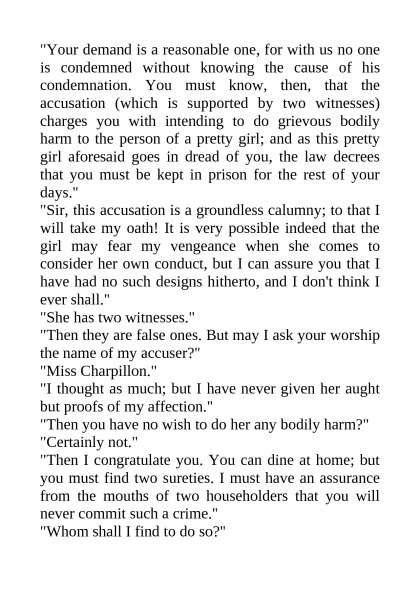 "Your demand is a reasonable one, for with us no one is condemned without knowing the cause of his condemnation. You must know, then, that the accusation (which is supported by two witnesses) charges you with intending to do grievous bodily harm to the person of a pretty girl; and as this pretty girl aforesaid goes in dread of you, the law decrees that you must be kept in prison for the rest of your days."

"Sir, this accusation is a groundless calumny; to that I will take my oath! It is very possible indeed that the girl may fear my vengeance when she comes to consider her own conduct, but I can assure you that I have had no such designs hitherto, and I don't think I ever shall."

"She has two witnesses."

"Then they are false ones. But may I ask your worship the name of my accuser?"

"Miss Charpillon."

"I thought as much; but I have never given her aught but proofs of my affection."

"Then you have no wish to do her any bodily harm?"

"Certainly not."

"Then I congratulate you. You can dine at home; but you must find two sureties. I must have an assurance from the mouths of two householders that you will never commit such a crime."

"Whom shall I find to do so?"